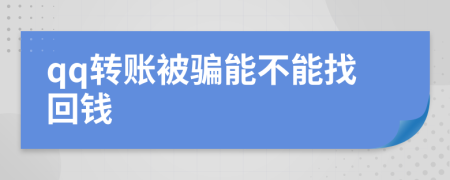 qq转账被骗能不能找回钱